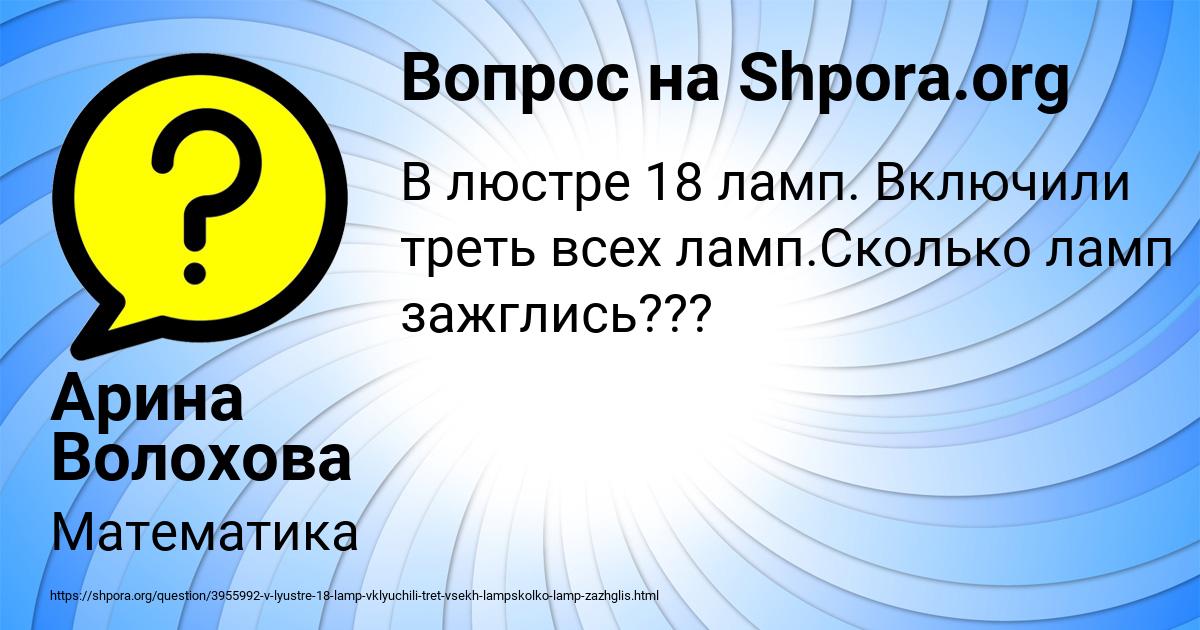 Вопрос на Shpora.org

В люстре 18 ламп. Включили треть всех ламп.Сколько ламп зажглись???

Арина Волохова

Математика

https://shpora.org/question/3955992-v-lyustre-18-lamp-vklyuchili-tret-vsekh-lampskolko-lamp-zazhglis.html